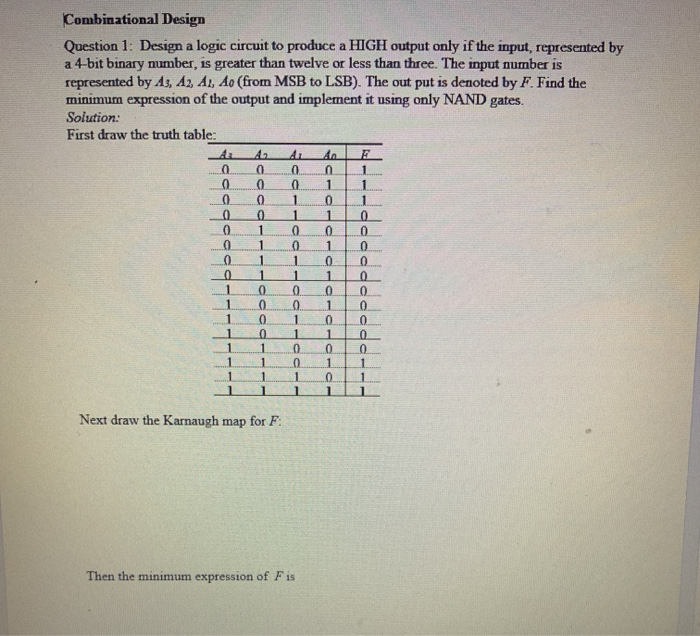 Combinational Design

Question 1: Design a logic circuit to produce a HIGH output only if the input, represented by a 4-bit binary number, is greater than twelve or less than three. The input number is represented by $A_3$, $A_2$, $A_1$, $A_0$ (from MSB to LSB). The out put is denoted by $F$. Find the minimum expression of the output and implement it using only NAND gates.
Solution:
First draw the truth table:

| $A_3$ | $A_2$ | $A_1$ | $A_0$ | $F$ |
|---|---|---|---|---|
| 0 | 0 | 0 | 0 | 1 |
| 0 | 0 | 0 | 1 | 1 |
| 0 | 0 | 1 | 0 | 1 |
| 0 | 0 | 1 | 1 | 0 |
| 0 | 1 | 0 | 0 | 0 |
| 0 | 1 | 0 | 1 | 0 |
| 0 | 1 | 1 | 0 | 0 |
| 0 | 1 | 1 | 1 | 0 |
| 1 | 0 | 0 | 0 | 0 |
| 1 | 0 | 0 | 1 | 0 |
| 1 | 0 | 1 | 0 | 0 |
| 1 | 0 | 1 | 1 | 0 |
| 1 | 1 | 0 | 0 | 0 |
| 1 | 1 | 0 | 1 | 1 |
| 1 | 1 | 1 | 0 | 1 |
| 1 | 1 | 1 | 1 | 1 |

Next draw the Karnaugh map for $F$:

Then the minimum expression of $F$ is